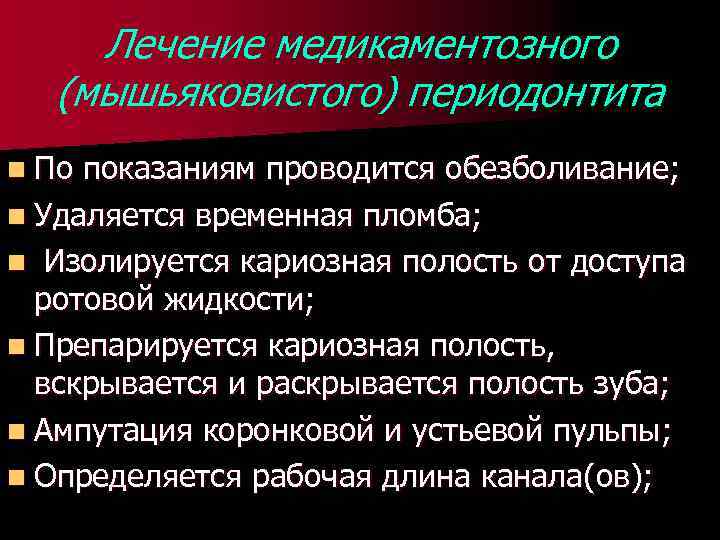 Лечение медикаментозного (мышьяковистого) периодонтита

По показаниям проводится обезболивание;

Удаляется временная пломба;

Изолируется кариозная полость от доступа ротовой жидкости;

Препарируется кариозная полость, вскрывается и раскрывается полость зуба;

Ампутация коронковой и устьевой пульпы;

Определяется рабочая длина канала(ов);